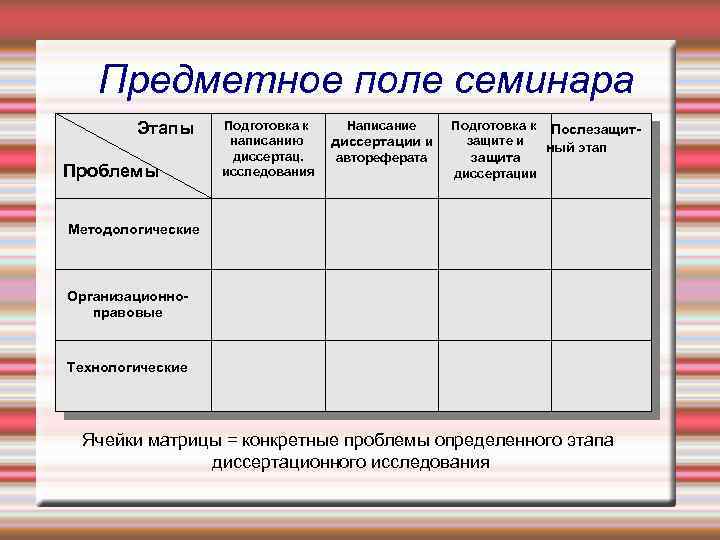 Предметное поле семинара

| Этапы / Проблемы | Подготовка к написанию диссертац. исследования | Написание диссертации и автореферата | Подготовка к защите и защита диссертации | Послезащитный этап |
|---|---|---|---|---|
| Методологические | | | | |
| Организационно-правовые | | | | |
| Технологические | | | | |

Ячейки матрицы = конкретные проблемы определенного этапа диссертационного исследования